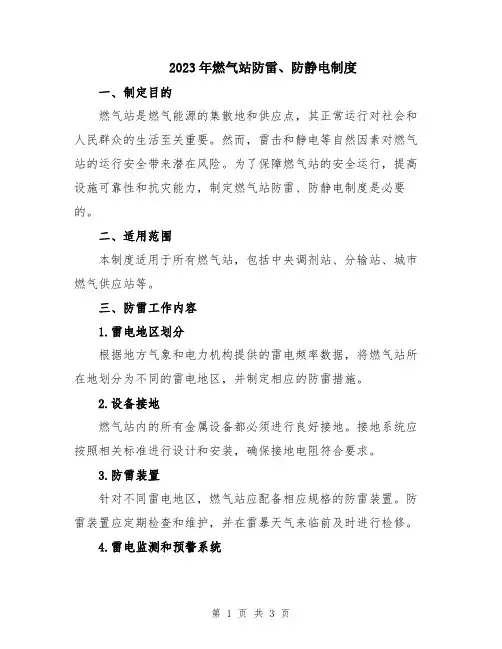 2023年燃气站防雷、防静电制度

一、制定目的

燃气站是燃气能源的集散地和供应点，其正常运行对社会和人民群众的生活至关重要。然而，雷击和静电等自然因素对燃气站的运行安全带来潜在风险。为了保障燃气站的安全运行，提高设施可靠性和抗灾能力，制定燃气站防雷、防静电制度是必要的。

二、适用范围

本制度适用于所有燃气站，包括中央调剂站、分输站、城市燃气供应站等。

三、防雷工作内容

1.雷电地区划分

根据地方气象和电力机构提供的雷电频率数据，将燃气站所在地划分为不同的雷电地区，并制定相应的防雷措施。

2.设备接地

燃气站内的所有金属设备都必须进行良好接地。接地系统应按照相关标准进行设计和安装，确保接地电阻符合要求。

3.防雷装置

针对不同雷电地区，燃气站应配备相应规格的防雷装置。防雷装置应定期检查和维护，并在雷暴天气来临前及时进行检修。

4.雷电监测和预警系统

第 1 页 共 3 页